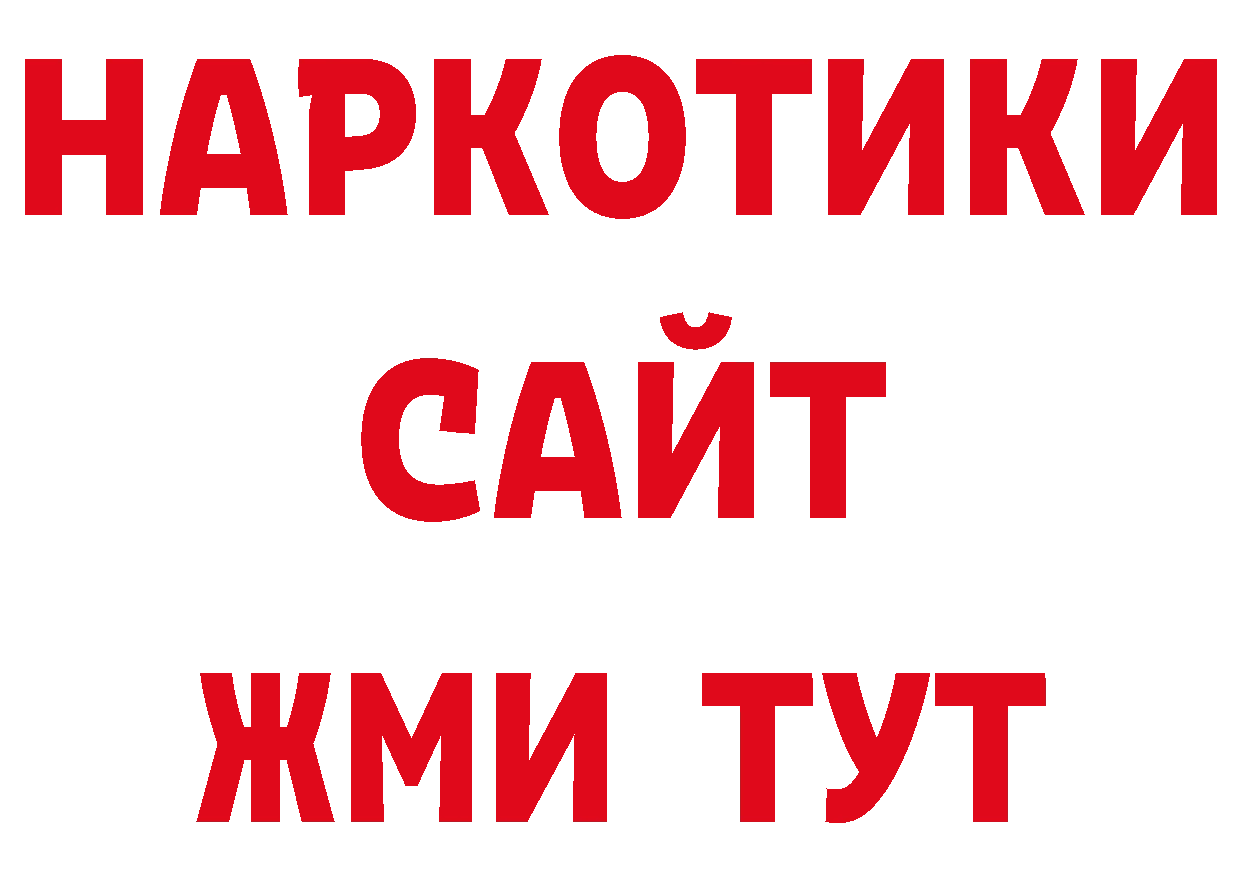 НАРКОТИКИ САЙТ ЖМИ ТУТ